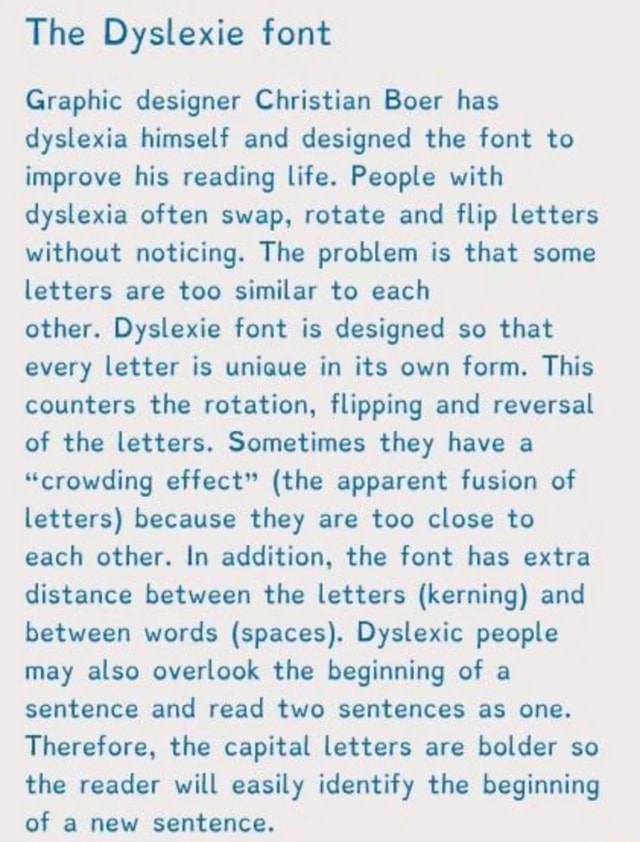 The Dyslexie font

Graphic designer Christian Boer has dyslexia himself and designed the font to improve his reading life. People with dyslexia often swap, rotate and flip letters without noticing. The problem is that some letters are too similar to each other. Dyslexie font is designed so that every letter is unique in its own form. This counters the rotation, flipping and reversal of the letters. Sometimes they have a "crowding effect" (the apparent fusion of letters) because they are too close to each other. In addition, the font has extra distance between the letters (kerning) and between words (spaces). Dyslexic people may also overlook the beginning of a sentence and read two sentences as one. Therefore, the capital letters are bolder so the reader will easily identify the beginning of a new sentence.